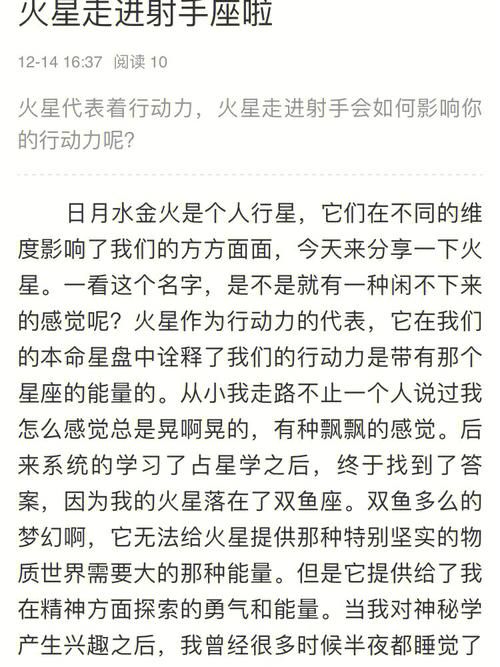 火星走进射手座啦

12-14 16:37 阅读 10

火星代表着行动力，火星走进射手会如何影响你的行动力呢?

日月水金火是个人行星，它们在不同的维度影响了我们的方方面面，今天来分享一下火星。一看这个名字，是不是就有一种闲不下来的感觉呢？火星作为行动力的代表，它在我们的本命星盘中诠释了我们的行动力是带有那个星座的能量的。从小我走路不止一个人说过我怎么感觉总是晃啊晃的，有种飘飘的感觉。后来系统的学习了占星学之后，终于找到了答案，因为我的火星落在了双鱼座。双鱼多么的梦幻啊，它无法给火星提供那种特别坚实的物质世界需要大的那种能量。但是它提供给了我在精神方面探索的勇气和能量。当我对神秘学产生兴趣之后，我曾经很多时候半夜都睡觉了